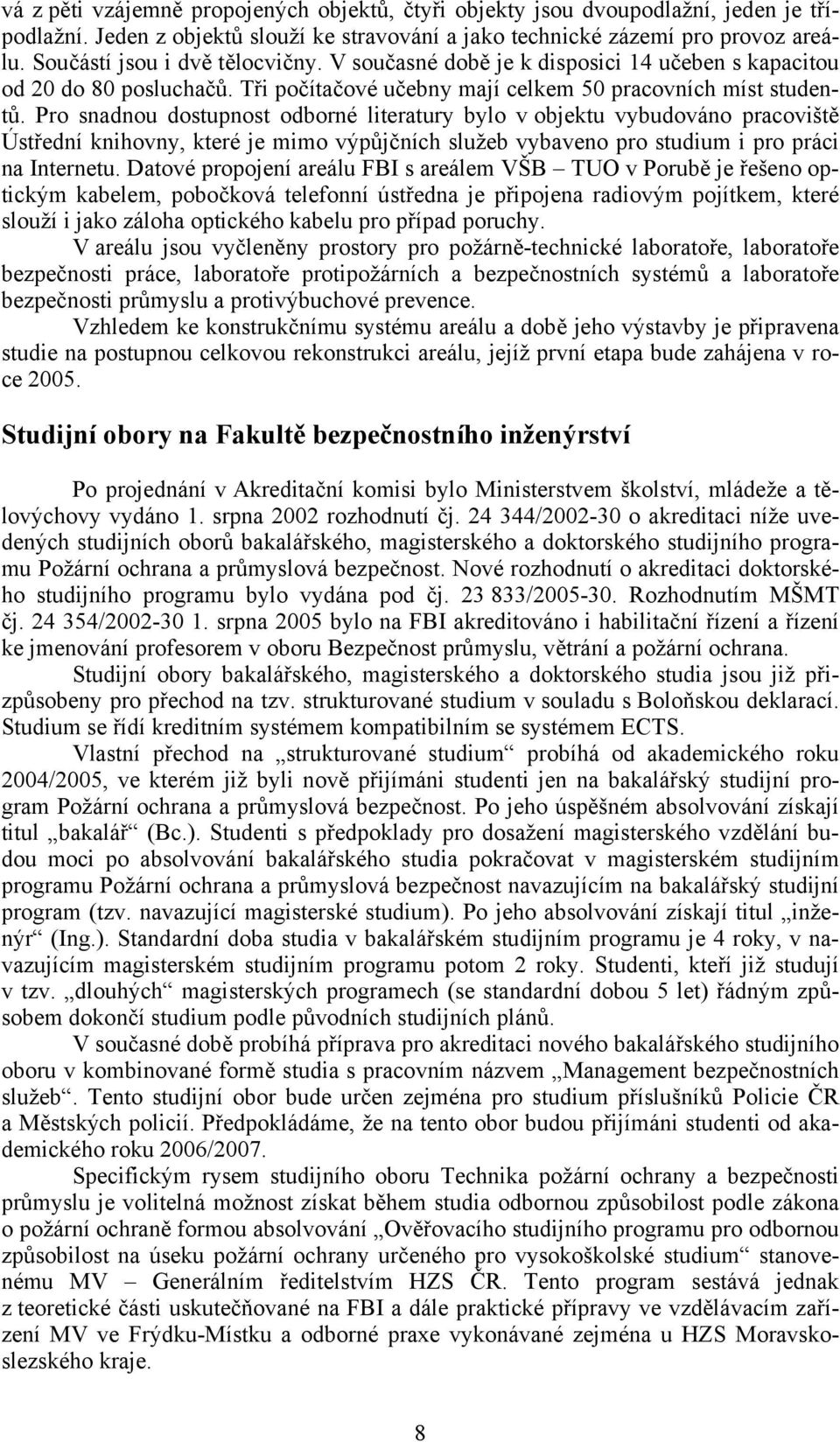 vá z pěti vzájemně propojených objektů, čtyři objekty jsou dvoupodlažní, jeden je třípodlažní. Jeden z objektů slouží ke stravování a jako technické zázemí pro provoz areálu. Součástí jsou i dvě tělocvičny. V současné době je k disposici 14 učeben s kapacitou od 20 do 80 posluchačů. Tři počítačové učebny mají celkem 50 pracovních míst studentů. Pro snadnou dostupnost odborné literatury bylo v objektu vybudováno pracoviště Ústřední knihovny, které je mimo výpůjčních služeb vybaveno pro studium i pro práci na Internetu. Datové propojení areálu FBI s areálem VŠB – TUO v Porubě je řešeno optickým kabelem, pobočková telefonní ústředna je připojena radiovým pojítkem, které slouží i jako záloha optického kabelu pro případ poruchy.

V areálu jsou vyčleněny prostory pro požárně-technické laboratoře, laboratoře bezpečnosti práce, laboratoře protipožárních a bezpečnostních systémů a laboratoře bezpečnosti průmyslu a protivýbuchové prevence.

Vzhledem ke konstrukčnímu systému areálu a době jeho výstavby je připravena studie na postupnou celkovou rekonstrukci areálu, jejíž první etapa bude zahájena v roce 2005.

Studijní obory na Fakultě bezpečnostního inženýrství

Po projednání v Akreditační komisi bylo Ministerstvem školství, mládeže a tělovýchovy vydáno 1. srpna 2002 rozhodnutí čj. 24 344/2002-30 o akreditaci níže uvedených studijních oborů bakalářského, magisterského a doktorského studijního programu Požární ochrana a průmyslová bezpečnost. Nové rozhodnutí o akreditaci doktorského studijního programu bylo vydána pod čj. 23 833/2005-30. Rozhodnutím MŠMT čj. 24 354/2002-30 1. srpna 2005 bylo na FBI akreditováno i habilitační řízení a řízení ke jmenování profesorem v oboru Bezpečnost průmyslu, větrání a požární ochrana.

Studijní obory bakalářského, magisterského a doktorského studia jsou již přizpůsobeny pro přechod na tzv. strukturované studium v souladu s Boloňskou deklarací. Studium se řídí kreditním systémem kompatibilním se systémem ECTS.

Vlastní přechod na „strukturované studium“ probíhá od akademického roku 2004/2005, ve kterém již byli nově přijímáni studenti jen na bakalářský studijní program Požární ochrana a průmyslová bezpečnost. Po jeho úspěšném absolvování získají titul „bakalář“ (Bc.). Studenti s předpoklady pro dosažení magisterského vzdělání budou moci po absolvování bakalářského studia pokračovat v magisterském studijním programu Požární ochrana a průmyslová bezpečnost navazujícím na bakalářský studijní program (tzv. navazující magisterské studium). Po jeho absolvování získají titul „inženýr“ (Ing.). Standardní doba studia v bakalářském studijním programu je 4 roky, v navazujícím magisterském studijním programu potom 2 roky. Studenti, kteří již studují v tzv. „dlouhých“ magisterských programech (se standardní dobou 5 let) řádným způsobem dokončí studium podle původních studijních plánů.

V současné době probíhá příprava pro akreditaci nového bakalářského studijního oboru v kombinované formě studia s pracovním názvem „Management bezpečnostních služeb“. Tento studijní obor bude určen zejména pro studium příslušníků Policie ČR a Městských policií. Předpokládáme, že na tento obor budou přijímáni studenti od akademického roku 2006/2007.

Specifickým rysem studijního oboru Technika požární ochrany a bezpečnosti průmyslu je volitelná možnost získat během studia odbornou způsobilost podle zákona o požární ochraně formou absolvování „Ověřovacího studijního programu pro odbornou způsobilost na úseku požární ochrany určeného pro vysokoškolské studium“ stanovenému MV – Generálním ředitelstvím HZS ČR. Tento program sestává jednak z teoretické části uskutečňované na FBI a dále praktické přípravy ve vzdělávacím zařízení MV ve Frýdku-Místku a odborné praxe vykonávané zejména u HZS Moravskoslezského kraje.

8